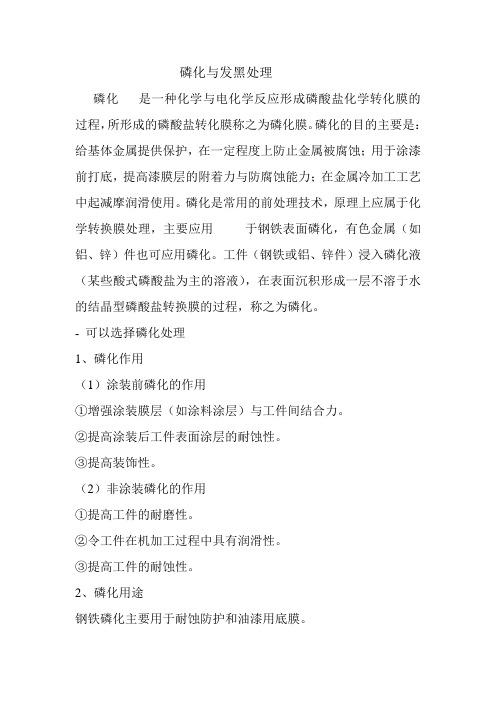 磷化与发黑处理

磷化 是一种化学与电化学反应形成磷酸盐化学转化膜的过程，所形成的磷酸盐转化膜称之为磷化膜。磷化的目的主要是：给基体金属提供保护，在一定程度上防止金属被腐蚀；用于涂漆前打底，提高漆膜层的附着力与防腐蚀能力；在金属冷加工工艺中起减摩润滑使用。磷化是常用的前处理技术，原理上应属于化学转换膜处理，主要应用 于钢铁表面磷化，有色金属（如铝、锌）件也可应用磷化。工件（钢铁或铝、锌件）浸入磷化液（某些酸式磷酸盐为主的溶液），在表面沉积形成一层不溶于水的结晶型磷酸盐转换膜的过程，称之为磷化。

- 可以选择磷化处理

1、磷化作用

（1）涂装前磷化的作用

①增强涂装膜层（如涂料涂层）与工件间结合力。

②提高涂装后工件表面涂层的耐蚀性。

③提高装饰性。

（2）非涂装磷化的作用

①提高工件的耐磨性。

②令工件在机加工过程中具有润滑性。

③提高工件的耐蚀性。

2、磷化用途

钢铁磷化主要用于耐蚀防护和油漆用底膜。